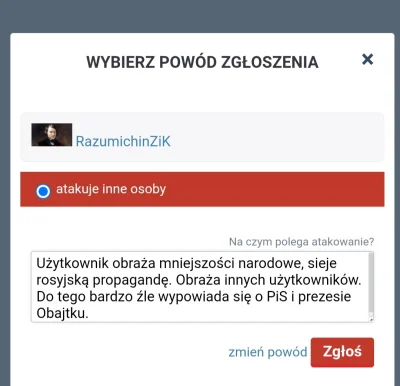 WYBIERZ POWÓD ZGŁOSZENIA

×

RazumichinZiK

atakuje inne osoby

Na czym polega atakowanie?

Użytkownik obraża mniejszości narodowe, sieje rosyjską propagandę. Obraża innych użytkowników. Do tego bardzo źle wypowiada się o PiS i prezesie Obajtku.

zmień powód

Zgłoś